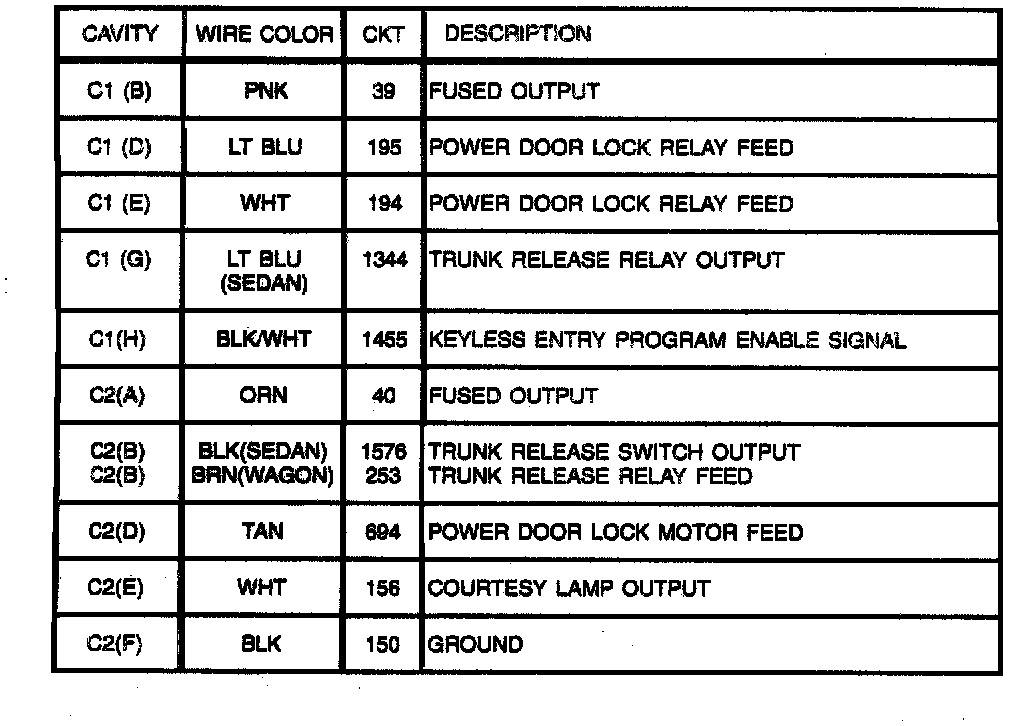 | CAVITY | WIRE COLOR | CKT | DESCRIPTION |
|---|---|---|---|
| C1 (B) | PNK | 39 | FUSED OUTPUT |
| C1 (D) | LT BLU | 195 | POWER DOOR LOCK RELAY FEED |
| C1 (E) | WHT | 194 | POWER DOOR LOCK RELAY FEED |
| C1 (G) | LT BLU (SEDAN) | 1344 | TRUNK RELEASE RELAY OUTPUT |
| C1(H) | BLK/WHT | 1455 | KEYLESS ENTRY PROGRAM ENABLE SIGNAL |
| C2(A) | ORN | 40 | FUSED OUTPUT |
| C2(B) C2(B) | BLK(SEDAN) BRN(WAGON) | 1576 253 | TRUNK RELEASE SWITCH OUTPUT TRUNK RELEASE RELAY FEED |
| C2(D) | TAN | 694 | POWER DOOR LOCK MOTOR FEED |
| C2(E) | WHT | 156 | COURTESY LAMP OUTPUT |
| C2(F) | BLK | 150 | GROUND |